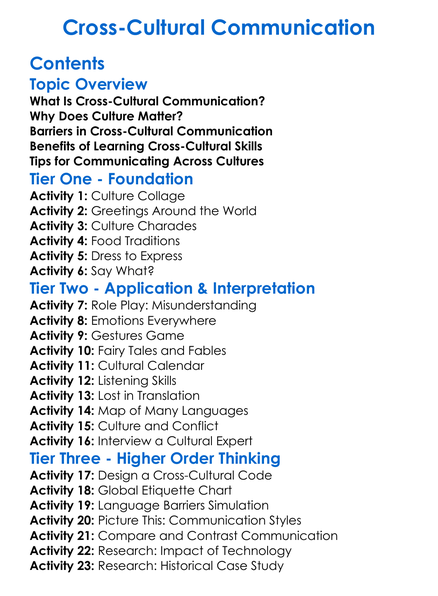 Cross-Cultural Communication

Contents

Topic Overview
What Is Cross-Cultural Communication?
Why Does Culture Matter?
Barriers in Cross-Cultural Communication
Benefits of Learning Cross-Cultural Skills
Tips for Communicating Across Cultures

Tier One - Foundation
Activity 1: Culture Collage
Activity 2: Greetings Around the World
Activity 3: Culture Charades
Activity 4: Food Traditions
Activity 5: Dress to Express
Activity 6: Say What?

Tier Two - Application & Interpretation
Activity 7: Role Play: Misunderstanding
Activity 8: Emotions Everywhere
Activity 9: Gestures Game
Activity 10: Fairy Tales and Fables
Activity 11: Cultural Calendar
Activity 12: Listening Skills
Activity 13: Lost in Translation
Activity 14: Map of Many Languages
Activity 15: Culture and Conflict
Activity 16: Interview a Cultural Expert

Tier Three - Higher Order Thinking
Activity 17: Design a Cross-Cultural Code
Activity 18: Global Etiquette Chart
Activity 19: Language Barriers Simulation
Activity 20: Picture This: Communication Styles
Activity 21: Compare and Contrast Communication
Activity 22: Research: Impact of Technology
Activity 23: Research: Historical Case Study